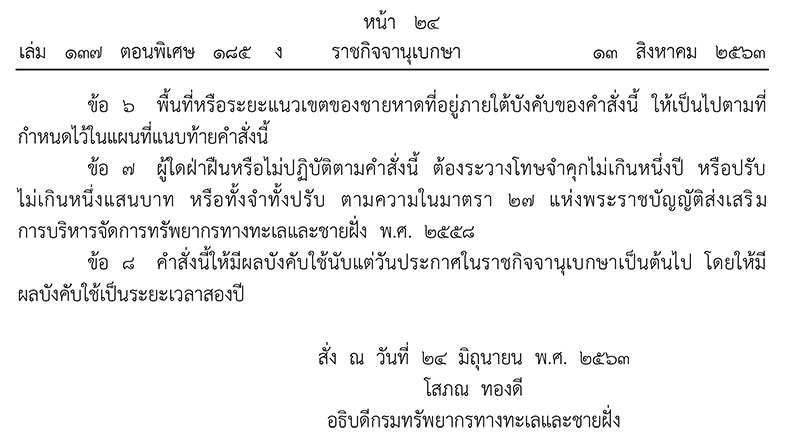 หน้า ๒๔
เล่ม ๑๓๗ ตอนพิเศษ ๑๘๕ ง ราชกิจจานุเบกษา ๑๓ สิงหาคม ๒๕๖๓

ข้อ ๖ พื้นที่หรือระยะแนวเขตของชายหาดที่อยู่ภายใต้บังคับของคำสั่งนี้ ให้เป็นไปตามที่กำหนดไว้ในแผนที่แนบท้ายคำสั่งนี้

ข้อ ๗ ผู้ใดฝ่าฝืนหรือไม่ปฏิบัติตามคำสั่งนี้ ต้องระวางโทษจำคุกไม่เกินหนึ่งปี หรือปรับไม่เกินหนึ่งแสนบาท หรือทั้งจำทั้งปรับ ตามความในมาตรา ๒๗ แห่งพระราชบัญญัติส่งเสริมการบริหารจัดการทรัพยากรทางทะเลและชายฝั่ง พ.ศ. ๒๕๕๘

ข้อ ๘ คำสั่งนี้ให้มีผลบังคับใช้นับแต่วันประกาศในราชกิจจานุเบกษาเป็นต้นไป โดยให้มีผลบังคับใช้เป็นระยะเวลาสองปี

สั่ง ณ วันที่ ๒๔ มิถุนายน พ.ศ. ๒๕๖๓
โสภณ ทองดี
อธิบดีกรมทรัพยากรทางทะเลและชายฝั่ง